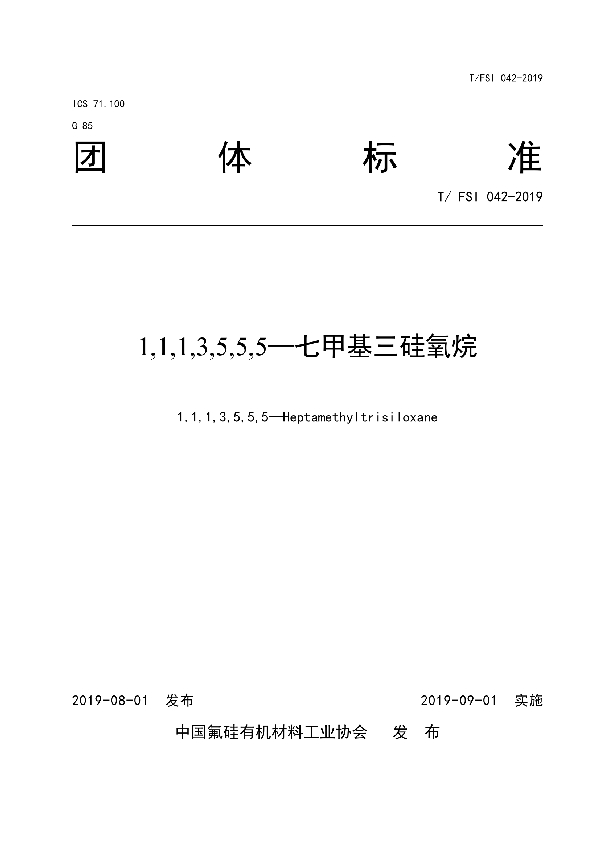 T/FSI 042-2019

ICS 71.100
G 86

团　体　标　准

T/ FSI 042-2019

1,1,1,3,5,5,5—七甲基三硅氧烷

1,1,1,3,5,5,5—Heptamethyltrisiloxane

2019-08-01 发布　　2019-09-01 实施

中国氟硅有机材料工业协会　发 布